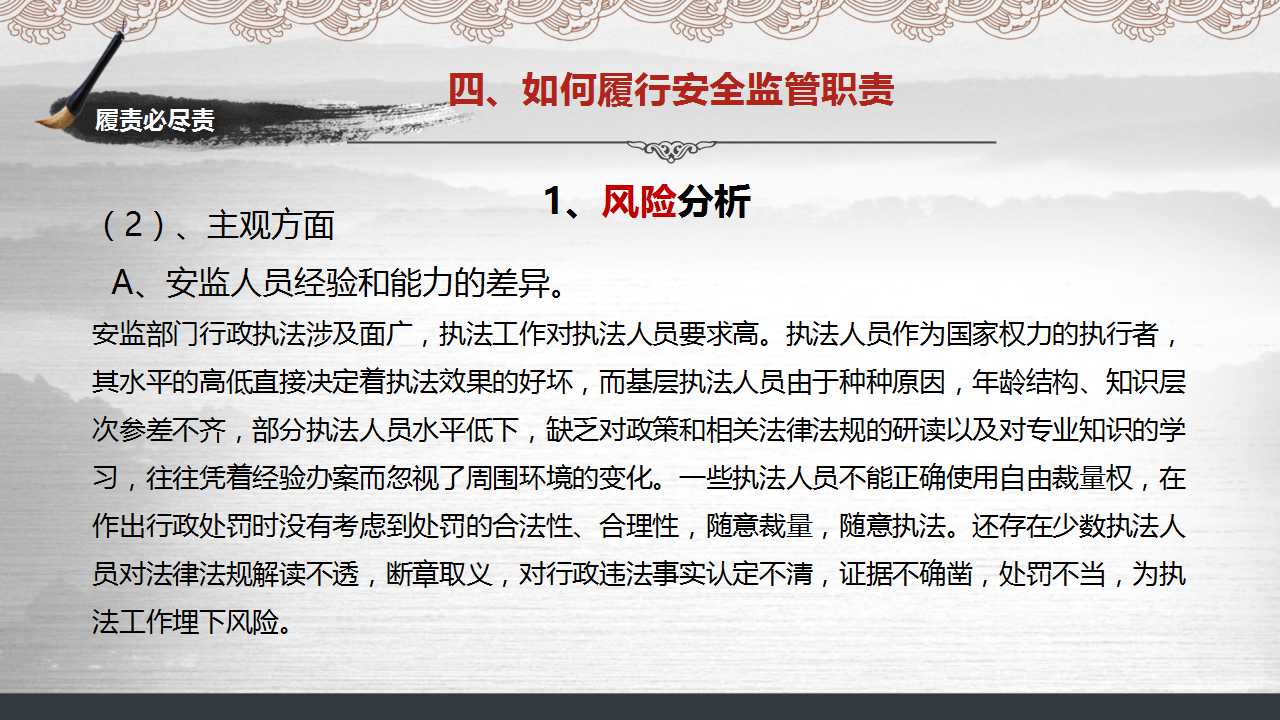 履责必尽责

四、如何履行安全监管职责

1、风险分析

（2）、主观方面

A、安监人员经验和能力的差异。

安监部门行政执法涉及面广，执法工作对执法人员要求高。执法人员作为国家权力的执行者，其水平的高低直接决定着执法效果的好坏，而基层执法人员由于种种原因，年龄结构、知识层次参差不齐，部分执法人员水平低下，缺乏对政策和相关法律法规的研读以及对专业知识的学习，往往凭着经验办案而忽视了周围环境的变化。一些执法人员不能正确使用自由裁量权，在作出行政处罚时没有考虑到处罚的合法性、合理性，随意裁量，随意执法。还存在少数执法人员对法律法规解读不透，断章取义，对行政违法事实认定不清，证据不确凿，处罚不当，为执法工作埋下风险。